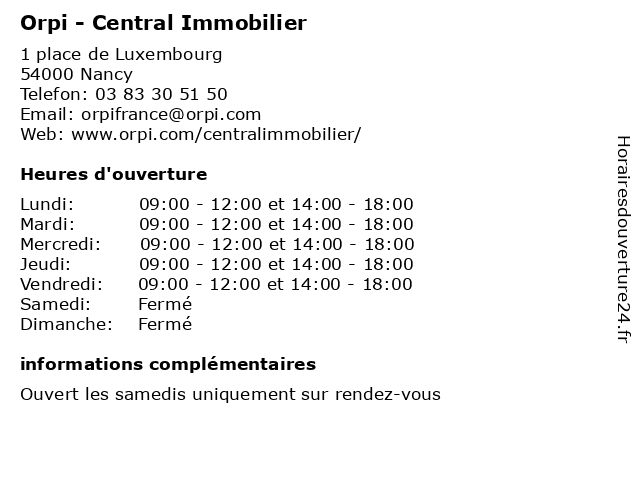 Orpi - Central Immobilier

1 place de Luxembourg
54000 Nancy
Telefon: 03 83 30 51 50
Email: orpifrance@orpi.com
Web: www.orpi.com/centralimmobilier/

Heures d'ouverture

| | |
|---|---|
| Lundi: | 09:00 - 12:00 et 14:00 - 18:00 |
| Mardi: | 09:00 - 12:00 et 14:00 - 18:00 |
| Mercredi: | 09:00 - 12:00 et 14:00 - 18:00 |
| Jeudi: | 09:00 - 12:00 et 14:00 - 18:00 |
| Vendredi: | 09:00 - 12:00 et 14:00 - 18:00 |
| Samedi: | Fermé |
| Dimanche: | Fermé |

informations complémentaires

Ouvert les samedis uniquement sur rendez-vous

Horairesdouverture24.fr